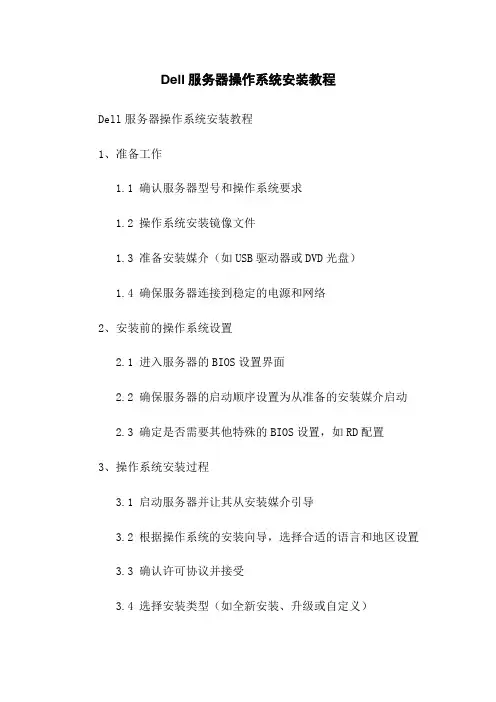 Dell 服务器操作系统安装教程

Dell 服务器操作系统安装教程

1、准备工作

1.1 确认服务器型号和操作系统要求

1.2 操作系统安装镜像文件

1.3 准备安装媒介（如 USB 驱动器或 DVD 光盘）

1.4 确保服务器连接到稳定的电源和网络

2、安装前的操作系统设置

2.1 进入服务器的 BIOS 设置界面

2.2 确保服务器的启动顺序设置为从准备的安装媒介启动

2.3 确定是否需要其他特殊的 BIOS 设置，如 RD 配置

3、操作系统安装过程

3.1 启动服务器并让其从安装媒介引导

3.2 根据操作系统的安装向导，选择合适的语言和地区设置

3.3 确认许可协议并接受

3.4 选择安装类型（如全新安装、升级或自定义）